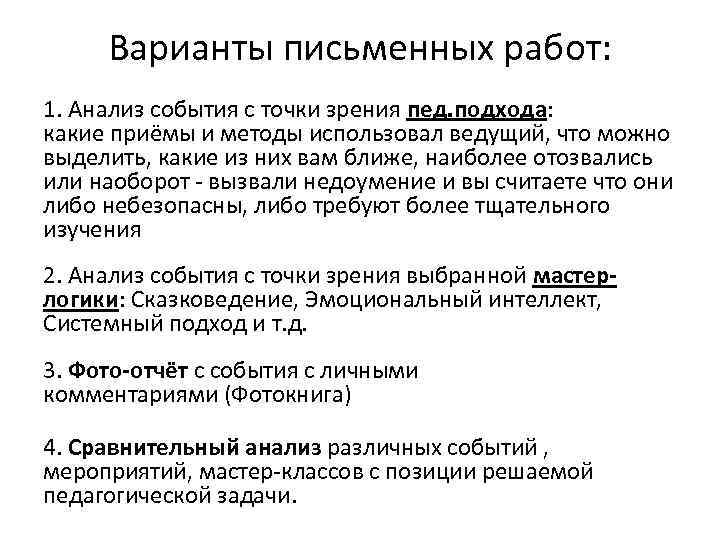 Варианты письменных работ:

1. Анализ события с точки зрения пед.подхода: какие приёмы и методы использовал ведущий, что можно выделить, какие из них вам ближе, наиболее отозвались или наоборот - вызвали недоумение и вы считаете что они либо небезопасны, либо требуют более тщательного изучения

2. Анализ события с точки зрения выбранной мастер-логики: Сказковедение, Эмоциональный интеллект, Системный подход и т.д.

3. Фото-отчёт с события с личными комментариями (Фотокнига)

4. Сравнительный анализ различных событий , мероприятий, мастер-классов с позиции решаемой педагогической задачи.